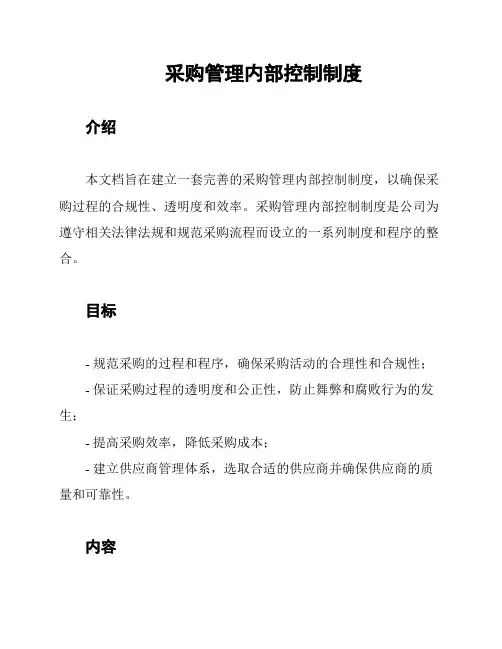 采购管理内部控制制度

介绍

本文档旨在建立一套完善的采购管理内部控制制度，以确保采购过程的合规性、透明度和效率。采购管理内部控制制度是公司为遵守相关法律法规和规范采购流程而设立的一系列制度和程序的整合。

目标

- 规范采购的过程和程序，确保采购活动的合理性和合规性；
- 保证采购过程的透明度和公正性，防止舞弊和腐败行为的发生；
- 提高采购效率，降低采购成本；
- 建立供应商管理体系，选取合适的供应商并确保供应商的质量和可靠性。

内容